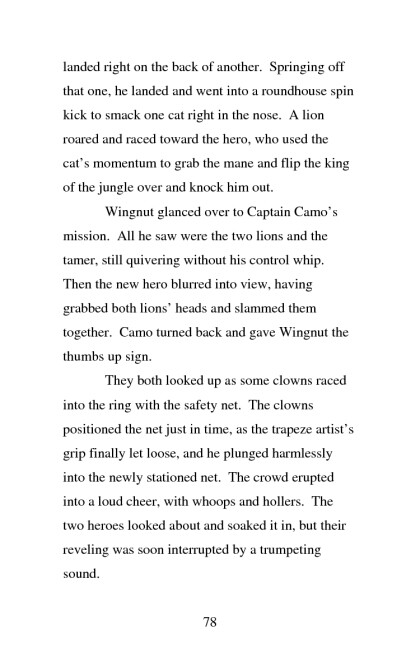 landed right on the back of another. Springing off that one, he landed and went into a roundhouse spin kick to smack one cat right in the nose. A lion roared and raced toward the hero, who used the cat's momentum to grab the mane and flip the king of the jungle over and knock him out.

Wingnut glanced over to Captain Camo's mission. All he saw were the two lions and the tamer, still quivering without his control whip. Then the new hero blurred into view, having grabbed both lions' heads and slammed them together. Camo turned back and gave Wingnut the thumbs up sign.

They both looked up as some clowns raced into the ring with the safety net. The clowns positioned the net just in time, as the trapeze artist's grip finally let loose, and he plunged harmlessly into the newly stationed net. The crowd erupted into a loud cheer, with whoops and hollers. The two heroes looked about and soaked it in, but their reveling was soon interrupted by a trumpeting sound.

78